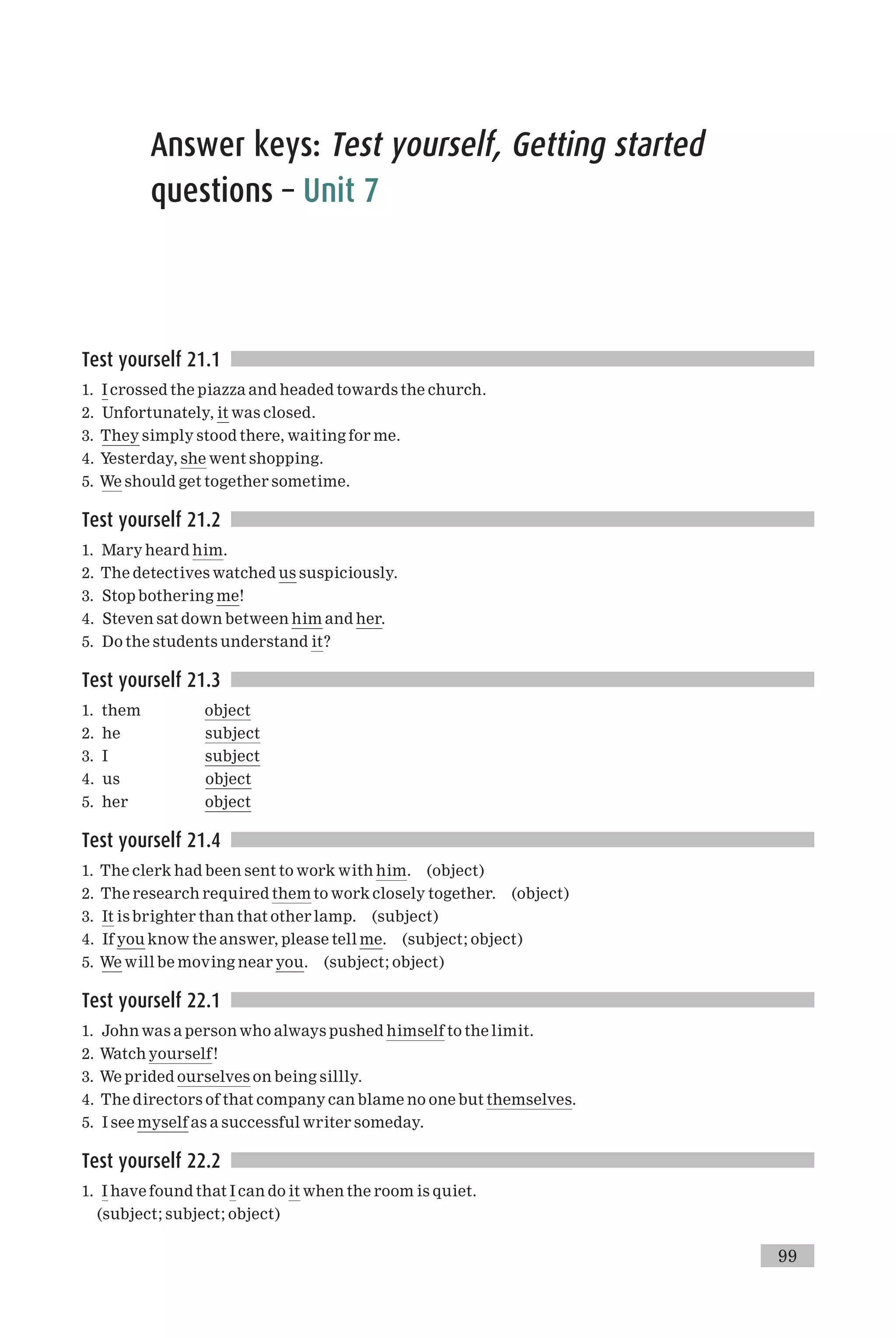 Answer keys: Test yourself, Getting started questions – Unit 7

Test yourself 21.1

1. I crossed the piazza and headed towards the church.
2. Unfortunately, it was closed.
3. They simply stood there, waiting for me.
4. Yesterday, she went shopping.
5. We should get together sometime.

Test yourself 21.2

1. Mary heard him.
2. The detectives watched us suspiciously.
3. Stop bothering me!
4. Steven sat down between him and her.
5. Do the students understand it?

Test yourself 21.3

1. them object
2. he subject
3. I subject
4. us object
5. her object

Test yourself 21.4

1. The clerk had been sent to work with him. (object)
2. The research required them to work closely together. (object)
3. It is brighter than that other lamp. (subject)
4. If you know the answer, please tell me. (subject; object)
5. We will be moving near you. (subject; object)

Test yourself 22.1

1. John was a person who always pushed himself to the limit.
2. Watch yourself!
3. We prided ourselves on being sillly.
4. The directors of that company can blame no one but themselves.
5. I see myself as a successful writer someday.

Test yourself 22.2

1. I have found that I can do it when the room is quiet. (subject; subject; object)

99